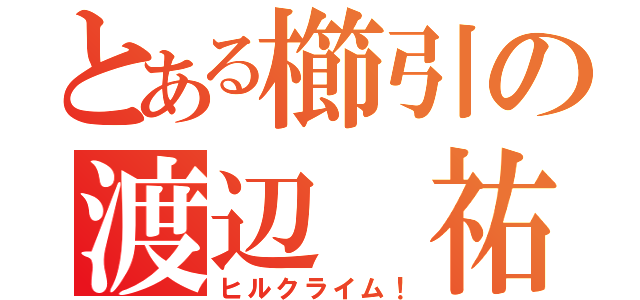 とある櫛引の
渡辺　祐
ヒルクライム！